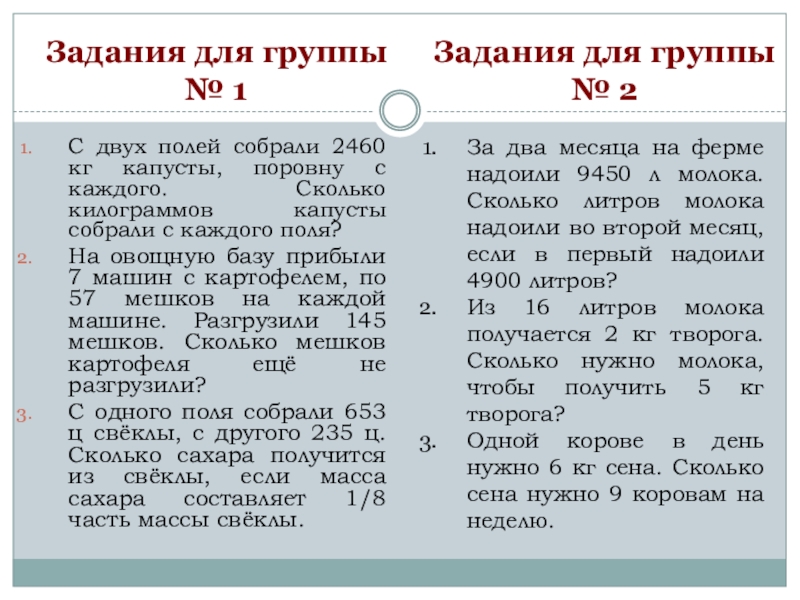 Задания для группы № 1

1. С двух полей собрали 2460 кг капусты, поровну с каждого. Сколько килограммов капусты собрали с каждого поля?
2. На овощную базу прибыли 7 машин с картофелем, по 57 мешков на каждой машине. Разгрузили 145 мешков. Сколько мешков картофеля ещё не разгрузили?
3. С одного поля собрали 653 ц свёклы, с другого 235 ц. Сколько сахара получится из свёклы, если масса сахара составляет 1/8 часть массы свёклы.

Задания для группы № 2

1. За два месяца на ферме надоили 9450 л молока. Сколько литров молока надоили во второй месяц, если в первый надоили 4900 литров?
2. Из 16 литров молока получается 2 кг творога. Сколько нужно молока, чтобы получить 5 кг творога?
3. Одной корове в день нужно 6 кг сена. Сколько сена нужно 9 коровам на неделю.